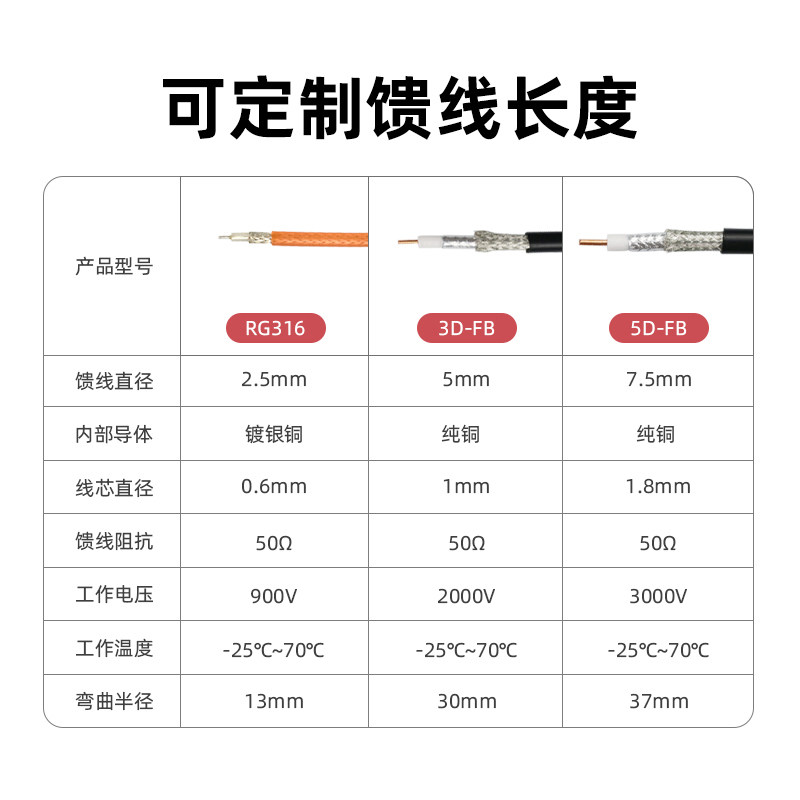 可定制馈线长度

| 产品型号 | RG316 | 3D-FB | 5D-FB |
|---|---|---|---|
| 馈线直径 | 2.5mm | 5mm | 7.5mm |
| 内部导体 | 镀银铜 | 纯铜 | 纯铜 |
| 线芯直径 | 0.6mm | 1mm | 1.8mm |
| 馈线阻抗 | 50Ω | 50Ω | 50Ω |
| 工作电压 | 900V | 2000V | 3000V |
| 工作温度 | -25℃~70℃ | -25℃~70℃ | -25℃~70℃ |
| 弯曲半径 | 13mm | 30mm | 37mm |